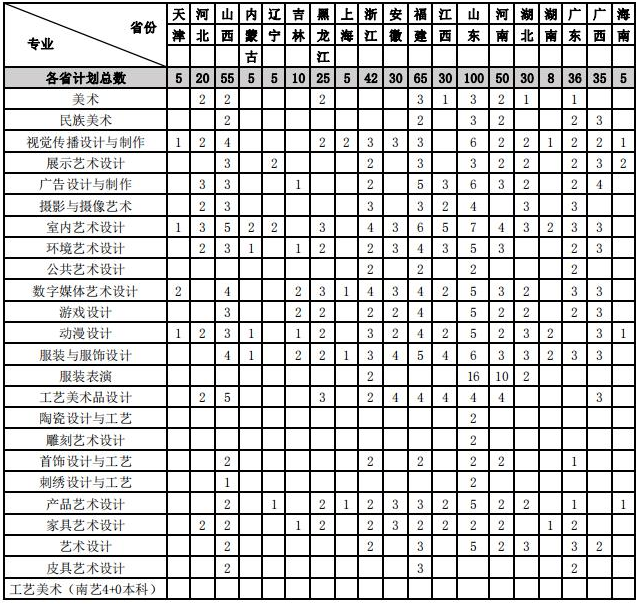 | 省份 / 专业 | 天津 | 河北 | 山西 | 内蒙古 | 辽宁 | 吉林 | 黑龙江 | 上海 | 浙江 | 安徽 | 福建 | 江西 | 山东 | 河南 | 湖北 | 湖南 | 广东 | 广西 | 海南 |
|---|---|---|---|---|---|---|---|---|---|---|---|---|---|---|---|---|---|---|---|
| 各省计划总数 | 5 | 20 | 55 | 5 | 5 | 10 | 25 | 5 | 42 | 30 | 65 | 30 | 100 | 50 | 30 | 8 | 36 | 35 | 5 |
| 美术 | | 2 | 2 | | | | 2 | | | | 3 | 1 | 3 | 2 | 1 | | 1 | | |
| 民族美术 | | | 2 | | | | | | | | 2 | | 3 | 2 | | | 2 | 3 | |
| 视觉传播设计与制作 | 1 | 2 | 4 | | | | 2 | 2 | 3 | 3 | 3 | | 6 | 2 | 2 | 1 | 2 | 2 | 1 |
| 展示艺术设计 | | | 3 | | 2 | | | | 2 | | 3 | | 3 | 2 | 2 | | 2 | 3 | 2 |
| 广告设计与制作 | | 3 | 3 | | | 1 | | | 2 | | 5 | 3 | 6 | 3 | 2 | | 2 | 4 | |
| 摄影与摄像艺术 | | 2 | 3 | | | | | | 3 | | 3 | 2 | 4 | | 3 | | 3 | | |
| 室内艺术设计 | 1 | 3 | 5 | 2 | 2 | | 3 | | 4 | 3 | 6 | 5 | 7 | 4 | 3 | 2 | 3 | 3 | |
| 环境艺术设计 | | 2 | 3 | 1 | | 1 | 2 | | 2 | 3 | 4 | 3 | 5 | 3 | | | 2 | 3 | |
| 公共艺术设计 | | | | | | | | | 2 | | 2 | | 2 | | | | 2 | | |
| 数字媒体艺术设计 | 2 | | 4 | | | 2 | 3 | 1 | 4 | 3 | 4 | 2 | 5 | 3 | 2 | | 3 | 3 | |
| 游戏设计 | | | 3 | | | 2 | 2 | | 2 | 2 | 4 | | 5 | 2 | 2 | | 2 | 3 | |
| 动漫设计 | 1 | 2 | 3 | 1 | | 1 | 2 | | 3 | 2 | 4 | 2 | 5 | 2 | 3 | 2 | | 3 | 1 |
| 服装与服饰设计 | | | 4 | 1 | | 2 | 2 | 1 | 3 | 4 | 5 | 4 | 6 | 3 | 3 | 2 | 3 | 3 | |
| 服装表演 | | | | | | | | | 2 | | | | 16 | 10 | 2 | | | | |
| 工艺美术品设计 | | 2 | 5 | | | | 3 | | 2 | 4 | 4 | 4 | 4 | 4 | | | | 3 | |
| 陶瓷设计与工艺 | | | | | | | | | | | | | 2 | | | | | | |
| 雕刻艺术设计 | | | | | | | | | | | | | 2 | | | | | | |
| 首饰设计与工艺 | | | 2 | | | | | | 2 | | 2 | | 2 | 2 | | | 1 | | |
| 刺绣设计与工艺 | | | 1 | | | | | | | | | | 2 | | | | | | |
| 产品艺术设计 | | | 2 | | 1 | | 2 | 1 | 2 | 3 | 3 | 2 | 5 | 2 | 2 | | 1 | | 1 |
| 家具艺术设计 | | 2 | 2 | | | 1 | 2 | | 2 | 3 | 2 | 2 | 2 | 2 | | 1 | 2 | | |
| 艺术设计 | | | 2 | | | | | | 2 | | 3 | | 5 | 2 | 3 | | 3 | 2 | |
| 皮具艺术设计 | | | 2 | | | | | | | | 3 | | | | | | 2 | | |
| 工艺美术（南艺4+0本科） | | | | | | | | | | | | | | | | | | | |